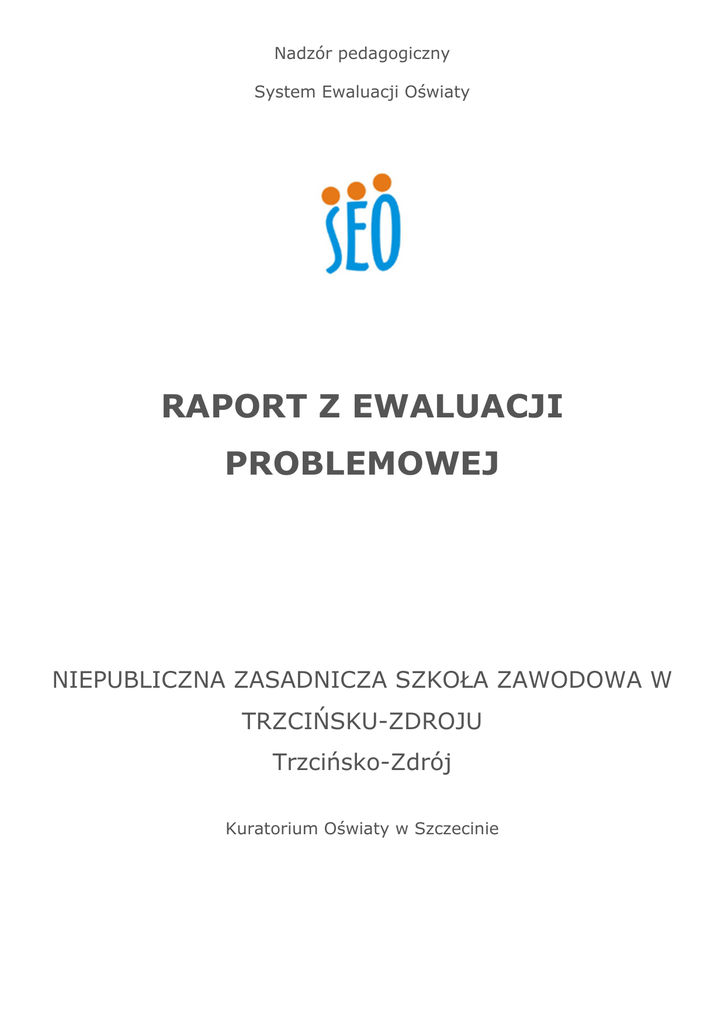 Nadzór pedagogiczny

System Ewaluacji Oświaty

SEO

RAPORT Z EWALUACJI PROBLEMOWEJ

NIEPUBLICZNA ZASADNICZA SZKOŁA ZAWODOWA W TRZCIŃSKU-ZDROJU

Trzcińsko-Zdrój

Kuratorium Oświaty w Szczecinie